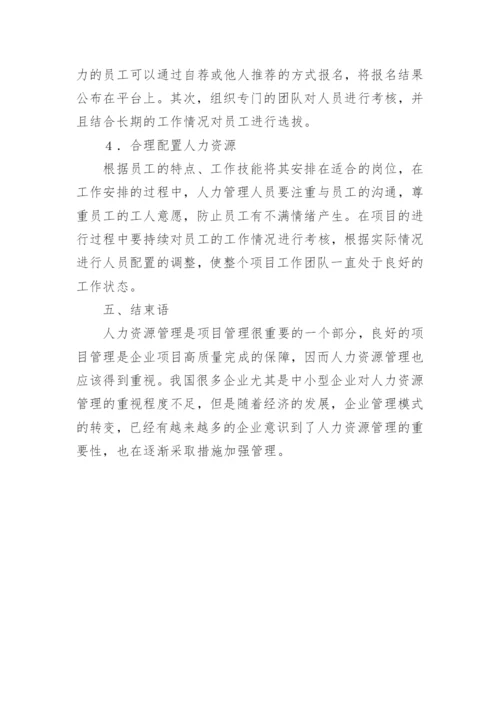 力的员工可以通过自荐或他人推荐的方式报名，将报名结果公布在平台上。其次，组织专门的团队对人员进行考核，并且结合长期的工作情况对员工进行选拔。

4．合理配置人力资源

根据员工的特点、工作技能将其安排在适合的岗位，在工作安排的过程中，人力管理人员要注重与员工的沟通，尊重员工的工人意愿，防止员工有不满情绪产生。在项目的进行过程中要持续对员工的工作情况进行考核，根据实际情况进行人员配置的调整，使整个项目工作团队一直处于良好的工作状态。

五、结束语

人力资源管理是项目管理很重要的一个部分，良好的项目管理是企业项目高质量完成的保障，因而人力资源管理也应该得到重视。我国很多企业尤其是中小型企业对人力资源管理的重视程度不足，但是随着经济的发展，企业管理模式的转变，已经有越来越多的企业意识到了人力资源管理的重要性，也在逐渐采取措施加强管理。